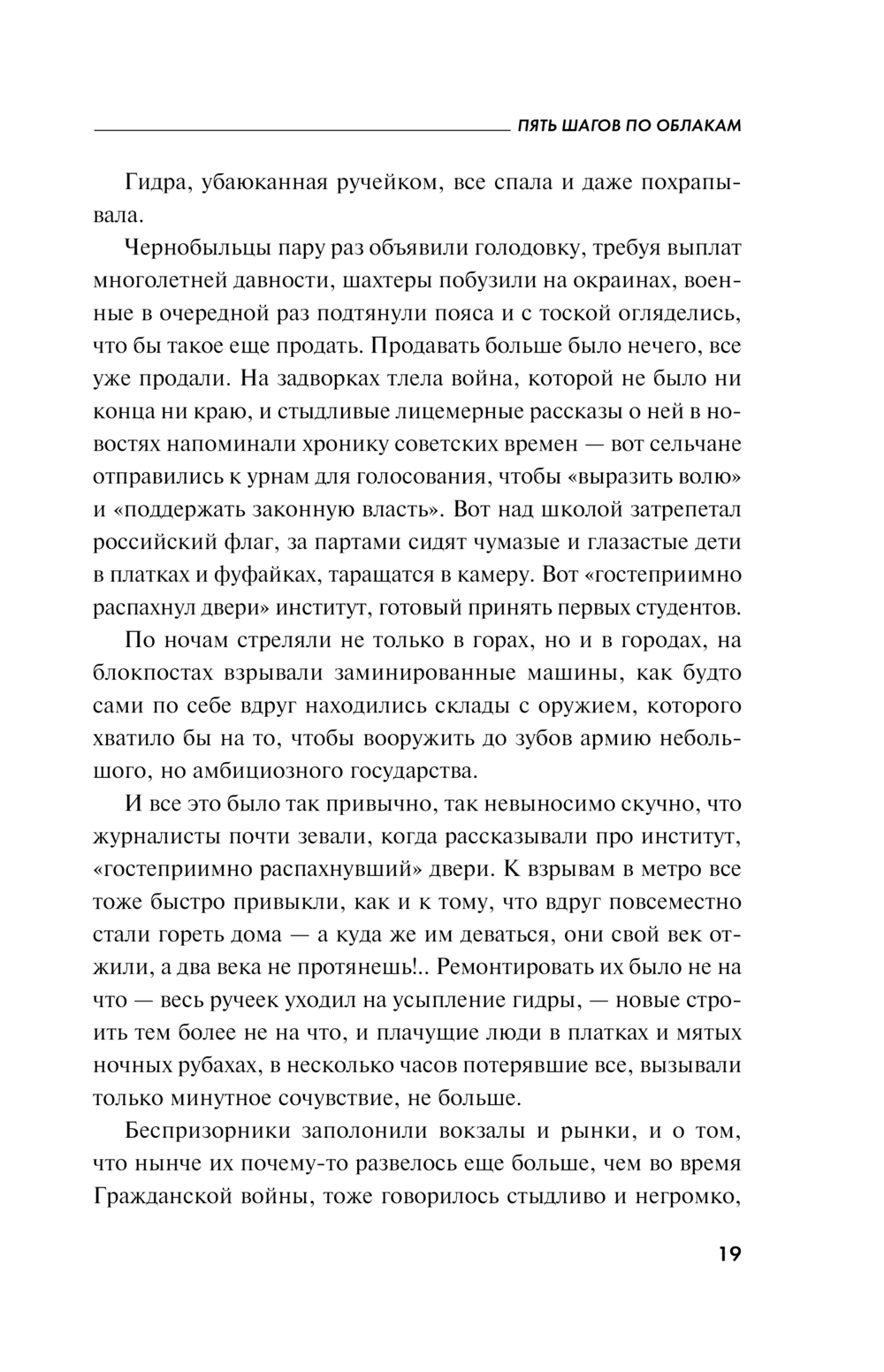 ПЯТЬ ШАГОВ ПО ОБЛАКАМ

Гидра, убаюканная ручейком, все спала и даже похрапывала.

Чернобыльцы пару раз объявили голодовку, требуя выплат многолетней давности, шахтеры побузили на окраинах, военные в очередной раз подтянули пояса и с тоской огляделись, что бы такое еще продать. Продавать больше было нечего, все уже продали. На задворках тлела война, которой не было ни конца ни краю, и стыдливые лицемерные рассказы о ней в новостях напоминали хронику советских времен — вот сельчане отправились к урнам для голосования, чтобы «выразить волю» и «поддержать законную власть». Вот над школой затрепетал российский флаг, за партами сидят чумазые и глазастые дети в платках и фуфайках, таращатся в камеру. Вот «гостеприимно распахнул двери» институт, готовый принять первых студентов.

По ночам стреляли не только в горах, но и в городах, на блокпостах взрывали заминированные машины, как будто сами по себе вдруг находились склады с оружием, которого хватило бы на то, чтобы вооружить до зубов армию небольшого, но амбициозного государства.

И все это было так привычно, так невыносимо скучно, что журналисты почти зевали, когда рассказывали про институт, «гостеприимно распахнувший» двери. К взрывам в метро все тоже быстро привыкли, как и к тому, что вдруг повсеместно стали гореть дома — а куда же им деваться, они свой век отжили, а два века не протянешь!.. Ремонтировать их было не на что — весь ручеек уходил на усыпление гидры, — новые строить тем более не на что, и плачущие люди в платках и мятых ночных рубахах, в несколько часов потерявшие все, вызывали только минутное сочувствие, не больше.

Беспризорники заполонили вокзалы и рынки, и о том, что нынче их почему-то развелось еще больше, чем во время Гражданской войны, тоже говорилось стыдливо и негромко,

19